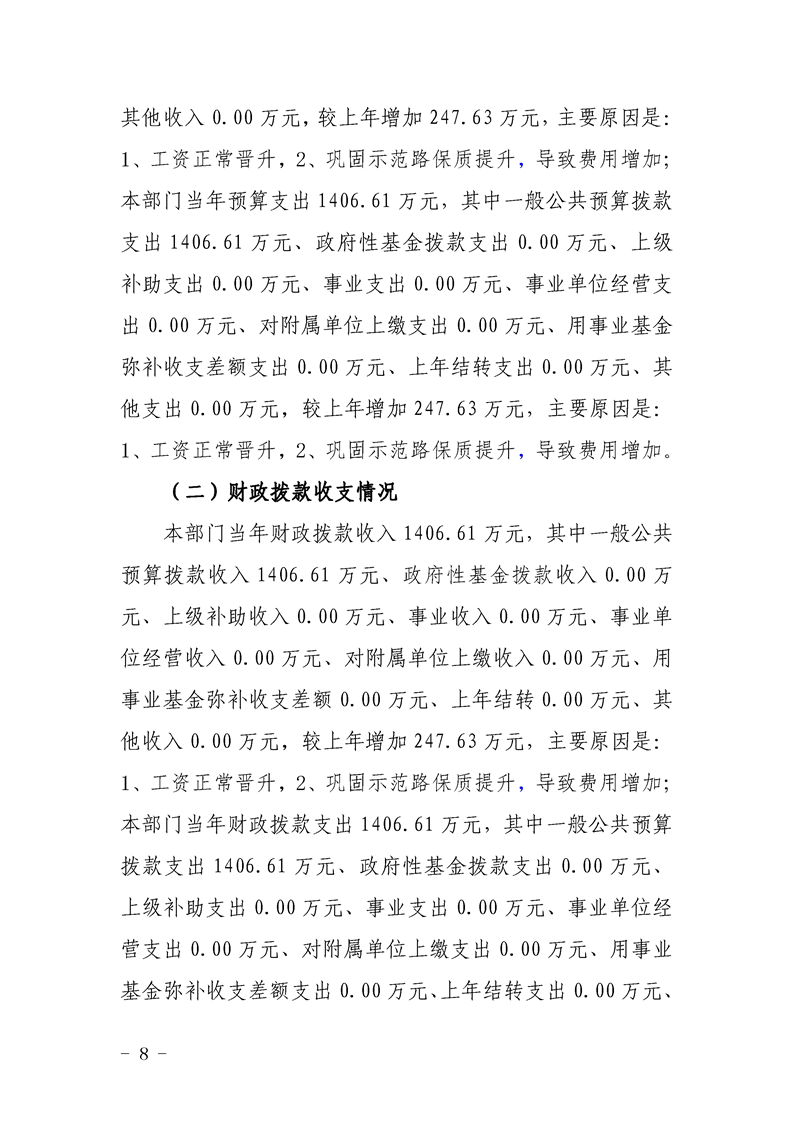 其他收入 0.00 万元，较上年增加 247.63 万元，主要原因是：1、工资正常晋升，2、巩固示范路保质提升，导致费用增加；本部门当年预算支出 1406.61 万元，其中一般公共预算拨款支出 1406.61 万元、政府性基金拨款支出 0.00 万元、上级补助支出 0.00 万元、事业支出 0.00 万元、事业单位经营支出 0.00 万元、对附属单位上缴支出 0.00 万元、用事业基金弥补收支差额支出 0.00 万元、上年结转支出 0.00 万元、其他支出 0.00 万元，较上年增加 247.63 万元，主要原因是：1、工资正常晋升，2、巩固示范路保质提升，导致费用增加。

（二）财政拨款收支情况

本部门当年财政拨款收入 1406.61 万元，其中一般公共预算拨款收入 1406.61 万元、政府性基金拨款收入 0.00 万元、上级补助收入 0.00 万元、事业收入 0.00 万元、事业单位经营收入 0.00 万元、对附属单位上缴收入 0.00 万元、用事业基金弥补收支差额 0.00 万元、上年结转 0.00 万元、其他收入 0.00 万元，较上年增加 247.63 万元，主要原因是：1、工资正常晋升，2、巩固示范路保质提升，导致费用增加；本部门当年财政拨款支出 1406.61 万元，其中一般公共预算拨款支出 1406.61 万元、政府性基金拨款支出 0.00 万元、上级补助支出 0.00 万元、事业支出 0.00 万元、事业单位经营支出 0.00 万元、对附属单位上缴支出 0.00 万元、用事业基金弥补收支差额支出 0.00 万元、上年结转支出 0.00 万元、

－ 8 －